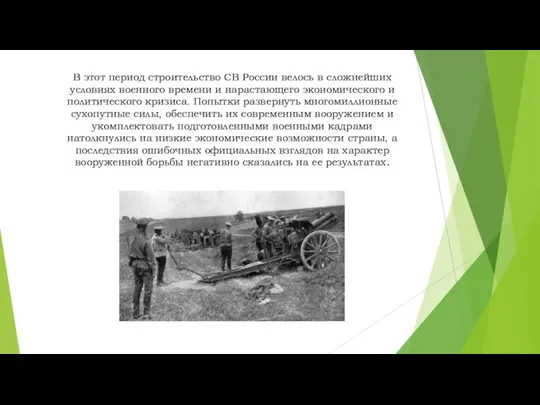 В этот период строительство СВ России велось в сложнейших условиях военного времени и нарастающего экономического и политического кризиса. Попытки развернуть многомиллионные сухопутные силы, обеспечить их современным вооружением и укомплектовать подготовленными военными кадрами натолкнулись на низкие экономические возможности страны, а последствия ошибочных официальных взглядов на характер вооруженной борьбы негативно сказались на ее результатах.